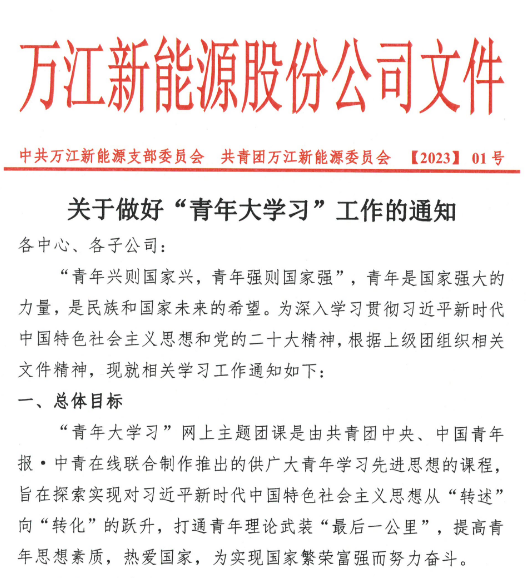 万江新能源股份公司文件

中共万江新能源支部委员会　共青团万江新能源委员会　【2023】01号

关于做好“青年大学习”工作的通知

各中心、各子公司：

“青年兴则国家兴，青年强则国家强”，青年是国家强大的力量，是民族和国家未来的希望。为深入学习贯彻习近平新时代中国特色社会主义思想和党的二十大精神，根据上级团组织相关文件精神，现就相关学习工作通知如下：

一、总体目标

“青年大学习”网上主题团课是由共青团中央、中国青年报·中青在线联合制作推出的供广大青年学习先进思想的课程，旨在探索实现对习近平新时代中国特色社会主义思想从“转述”向“转化”的跃升，打通青年理论武装“最后一公里”，提高青年思想素质，热爱国家，为实现国家繁荣富强而努力奋斗。